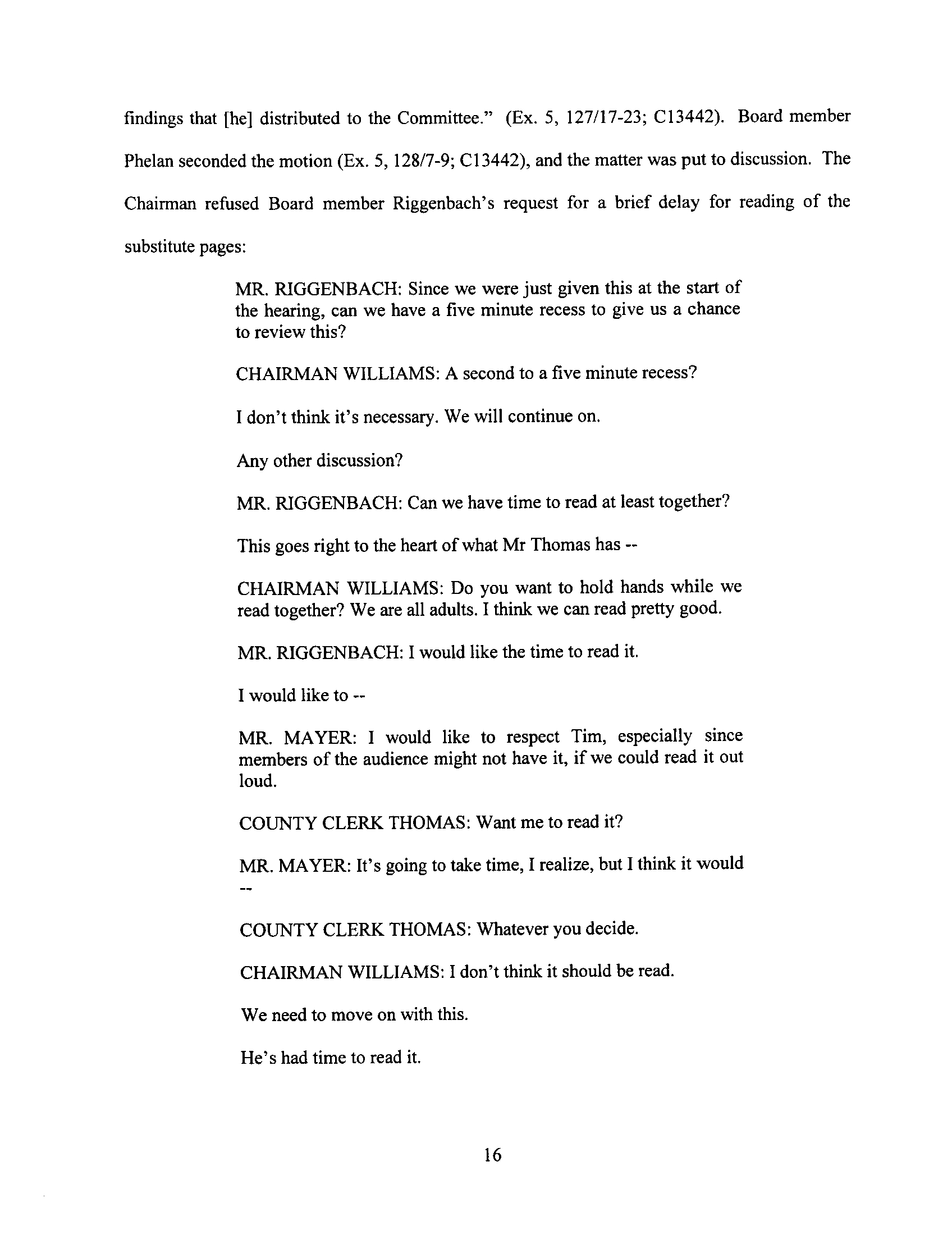 findings that [he] distributed to the Committee." (Ex. 5, 127/17-23; C13442). Board member Phelan seconded the motion (Ex. 5, 128/7-9; C13442), and the matter was put to discussion. The Chairman refused Board member Riggenbach's request for a brief delay for reading of the substitute pages:

MR. RIGGENBACH: Since we were just given this at the start of the hearing, can we have a five minute recess to give us a chance to review this?

CHAIRMAN WILLIAMS: A second to a five minute recess?

I don't think it's necessary. We will continue on.

Any other discussion?

MR. RIGGENBACH: Can we have time to read at least together?

This goes right to the heart of what Mr Thomas has --

CHAIRMAN WILLIAMS: Do you want to hold hands while we read together? We are all adults. I think we can read pretty good.

MR. RIGGENBACH: I would like the time to read it.

I would like to --

MR. MAYER: I would like to respect Tim, especially since members of the audience might not have it, if we could read it out loud.

COUNTY CLERK THOMAS: Want me to read it?

MR. MAYER: It's going to take time, I realize, but I think it would --

COUNTY CLERK THOMAS: Whatever you decide.

CHAIRMAN WILLIAMS: I don't think it should be read.

We need to move on with this.

He's had time to read it.

16